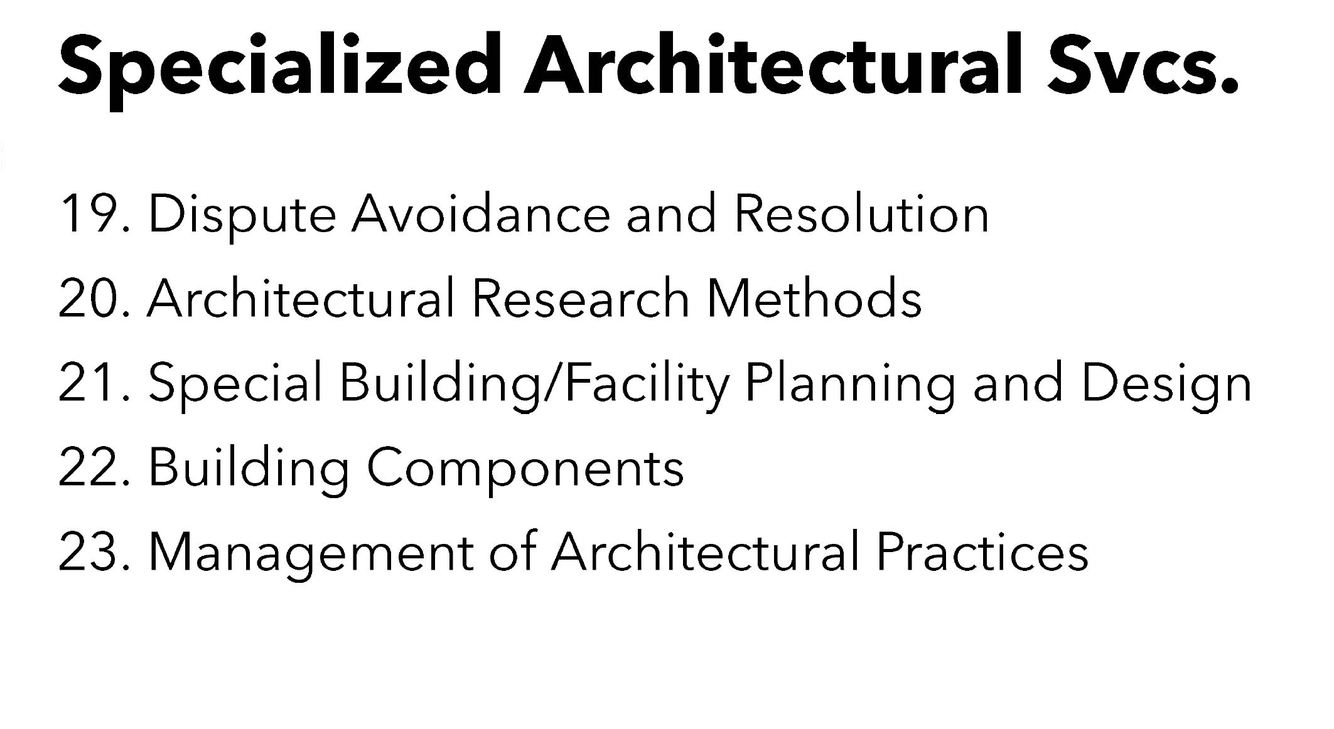 Specialized Architectural Svcs.

19. Dispute Avoidance and Resolution
20. Architectural Research Methods
21. Special Building/Facility Planning and Design
22. Building Components
23. Management of Architectural Practices